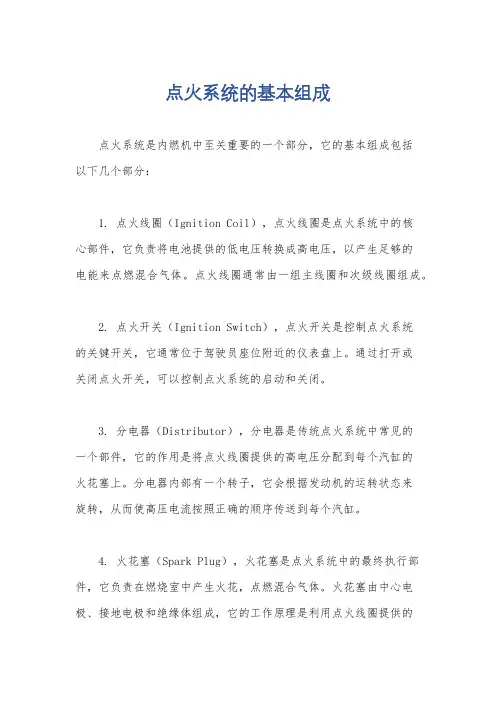 点火系统的基本组成

点火系统是内燃机中至关重要的一个部分，它的基本组成包括以下几个部分：

1. 点火线圈（Ignition Coil），点火线圈是点火系统中的核心部件，它负责将电池提供的低电压转换成高电压，以产生足够的电能来点燃混合气体。点火线圈通常由一组主线圈和次级线圈组成。

2. 点火开关（Ignition Switch），点火开关是控制点火系统的关键开关，它通常位于驾驶员座位附近的仪表盘上。通过打开或关闭点火开关，可以控制点火系统的启动和关闭。

3. 分电器（Distributor），分电器是传统点火系统中常见的一个部件，它的作用是将点火线圈提供的高电压分配到每个汽缸的火花塞上。分电器内部有一个转子，它会根据发动机的运转状态来旋转，从而使高压电流按照正确的顺序传送到每个汽缸。

4. 火花塞（Spark Plug），火花塞是点火系统中的最终执行部件，它负责在燃烧室中产生火花，点燃混合气体。火花塞由中心电极、接地电极和绝缘体组成，它的工作原理是利用点火线圈提供的